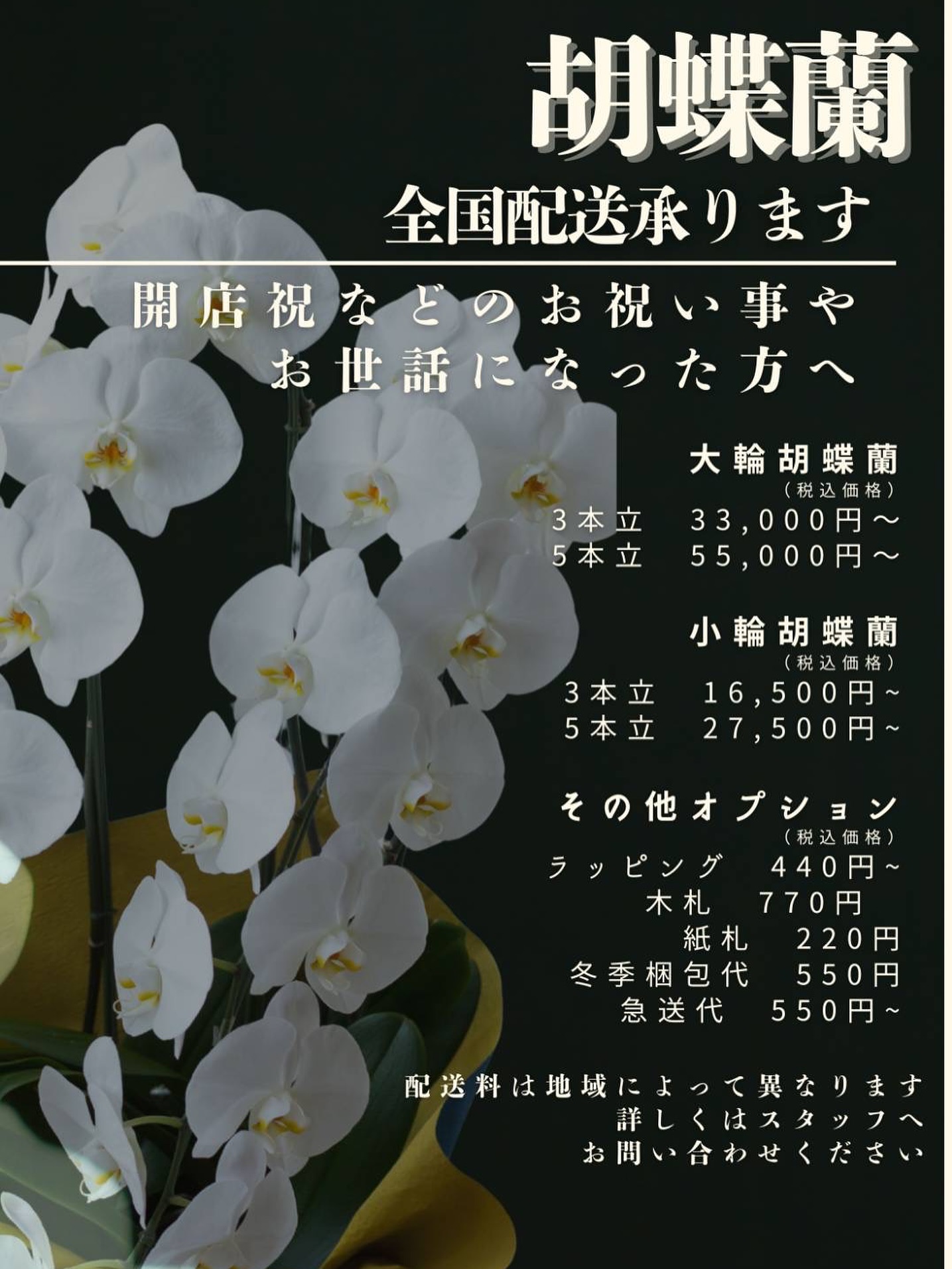 胡蝶蘭

全国配送承ります

開店祝などのお祝い事や
お世話になった方へ

大輪胡蝶蘭
(税込価格)
3本立　33,000円～
5本立　55,000円～

小輪胡蝶蘭
(税込価格)
3本立　16,500円~
5本立　27,500円~

その他オプション
(税込価格)
ラッピング　440円~
木札　770円
紙札　220円
冬季梱包代　550円
急送代　550円~

配送料は地域によって異なります
詳しくはスタッフへ
お問い合わせください